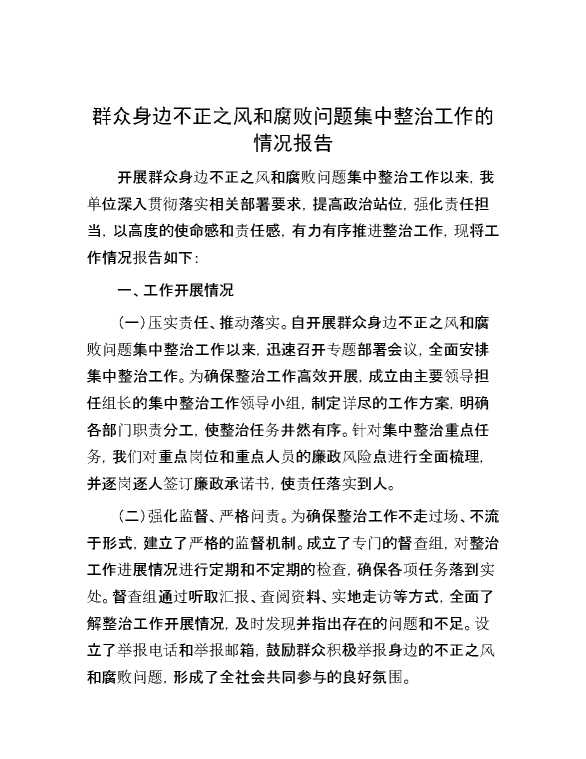 群众身边不正之风和腐败问题集中整治工作的情况报告

开展群众身边不正之风和腐败问题集中整治工作以来，我单位深入贯彻落实相关部署要求，提高政治站位，强化责任担当，以高度的使命感和责任感，有力有序推进整治工作，现将工作情况报告如下：

一、工作开展情况

（一）压实责任、推动落实。自开展群众身边不正之风和腐败问题集中整治工作以来，迅速召开专题部署会议，全面安排集中整治工作。为确保整治工作高效开展，成立由主要领导担任组长的集中整治工作领导小组，制定详尽的工作方案，明确各部门职责分工，使整治任务井然有序。针对集中整治重点任务，我们对重点岗位和重点人员的廉政风险点进行全面梳理，并逐岗逐人签订廉政承诺书，使责任落实到人。

（二）强化监督、严格问责。为确保整治工作不走过场、不流于形式，建立了严格的监督机制。成立了专门的督查组，对整治工作进展情况进行定期和不定期的检查，确保各项任务落到实处。督查组通过听取汇报、查阅资料、实地走访等方式，全面了解整治工作开展情况，及时发现并指出存在的问题和不足。设立了举报电话和举报邮箱，鼓励群众积极举报身边的不正之风和腐败问题，形成了全社会共同参与的良好氛围。